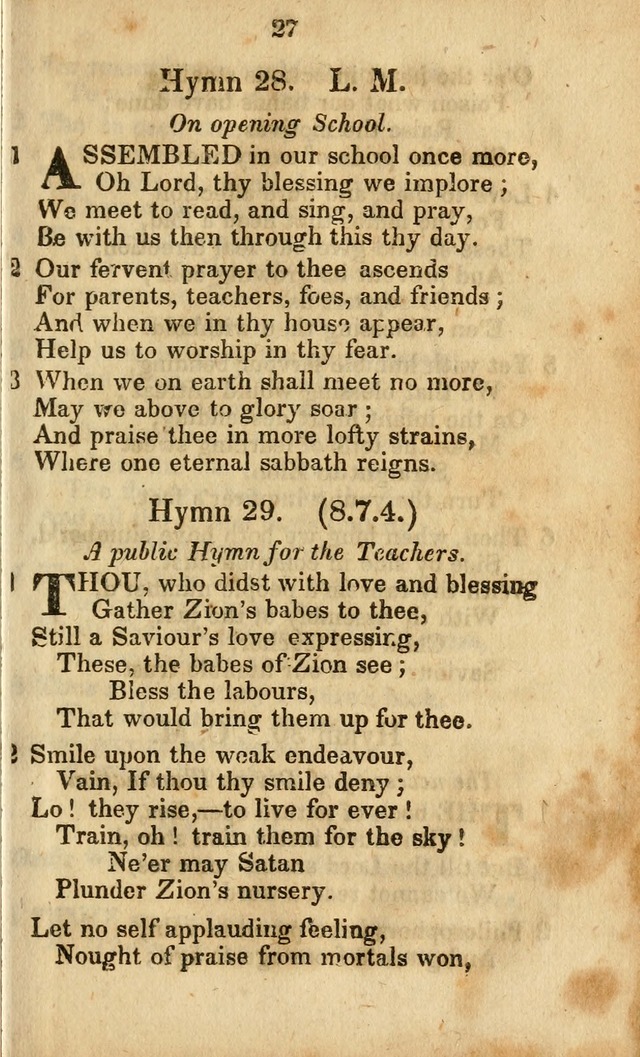 27

Hymn 28. L. M.

On opening School.

1 ASSEMBLED in our school once more,
Oh Lord, thy blessing we implore ;
We meet to read, and sing, and pray,
Be with us then through this thy day.

2 Our fervent prayer to thee ascends
For parents, teachers, foes, and friends ;
And when we in thy house appear,
Help us to worship in thy fear.

3 When we on earth shall meet no more,
May we above to glory soar ;
And praise thee in more lofty strains,
Where one eternal sabbath reigns.

Hymn 29. (8.7.4.)

A public Hymn for the Teachers.

1 THOU, who didst with love and blessing
Gather Zion's babes to thee,
Still a Saviour's love expressing,
These, the babes of Zion see ;
Bless the labours,
That would bring them up for thee.

2 Smile upon the weak endeavour,
Vain, If thou thy smile deny ;
Lo ! they rise,—to live for ever !
Train, oh ! train them for the sky !
Ne'er may Satan
Plunder Zion's nursery.

Let no self applauding feeling,
Nought of praise from mortals won,